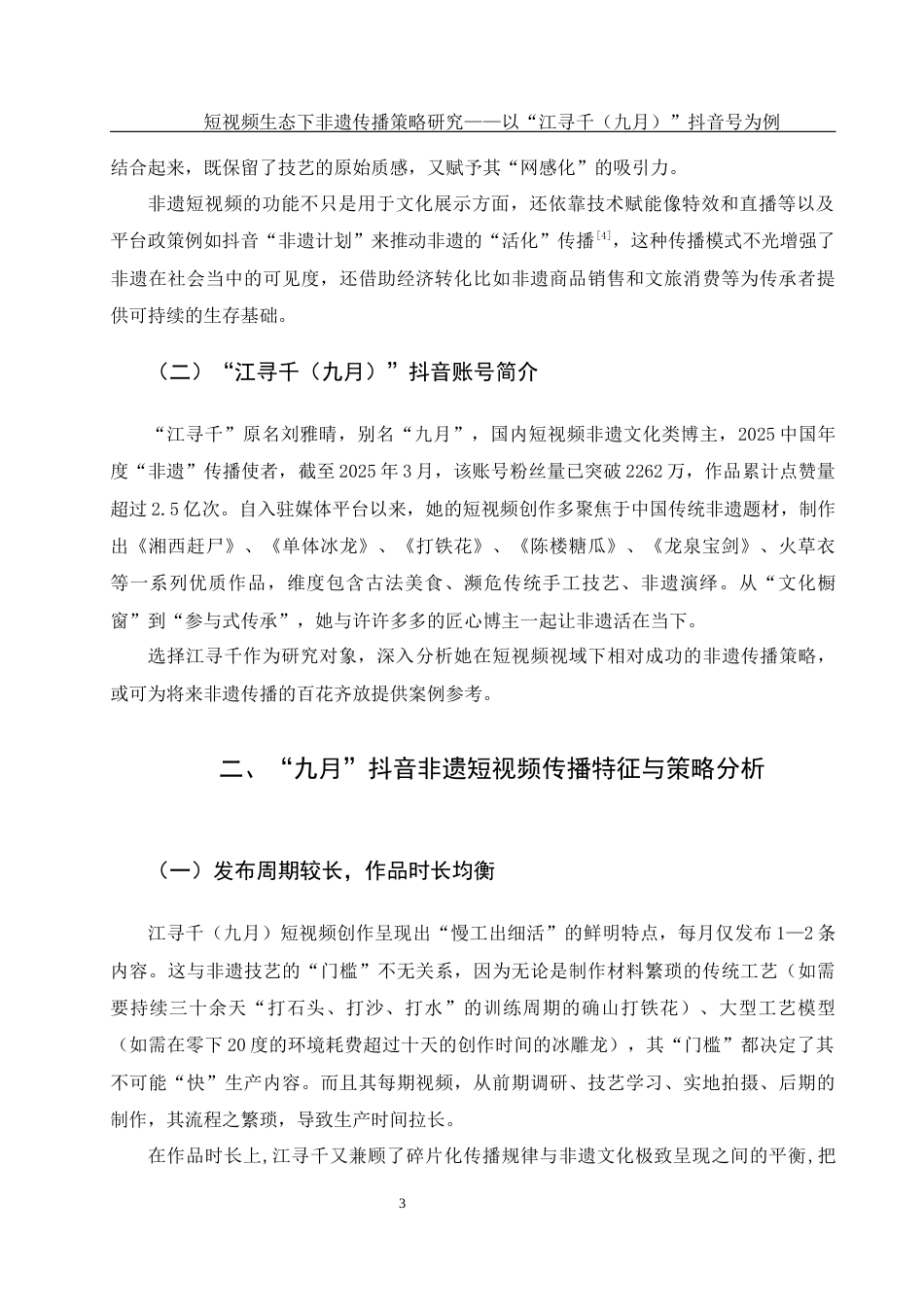 短视频生态下非遗传播策略研究——以“江寻千（九月）”抖音号为例

结合起来，既保留了技艺的原始质感，又赋予其“网感化”的吸引力。

非遗短视频的功能不只是用于文化展示方面，还依靠技术赋能像特效和直播等以及平台政策例如抖音“非遗计划”来推动非遗的“活化”传播$^{[4]}$，这种传播模式不光增强了非遗在社会当中的可见度，还借助经济转化比如非遗商品销售和文旅消费等为传承者提供可持续的生存基础。

（二）“江寻千（九月）”抖音账号简介

“江寻千”原名刘雅晴，别名“九月”，国内短视频非遗文化类博主，2025中国年度“非遗”传播使者，截至2025年3月，该账号粉丝量已突破2262万，作品累计点赞量超过2.5亿次。自入驻媒体平台以来，她的短视频创作多聚焦于中国传统非遗题材，制作出《湘西赶尸》、《单体冰龙》、《打铁花》、《陈楼糖瓜》、《龙泉宝剑》、火草衣等一系列优质作品，维度包含古法美食、濒危传统手工技艺、非遗演绎。从“文化橱窗”到“参与式传承”，她与许许多多的匠心博主一起让非遗活在当下。

选择江寻千作为研究对象，深入分析她在短视频视域下相对成功的非遗传播策略，或可为将来非遗传播的百花齐放提供案例参考。

二、“九月”抖音非遗短视频传播特征与策略分析

（一）发布周期较长，作品时长均衡

江寻千（九月）短视频创作呈现出“慢工出细活”的鲜明特点，每月仅发布1—2条内容。这与非遗技艺的“门槛”不无关系，因为无论是制作材料繁琐的传统工艺（如需要持续三十余天“打石头、打沙、打水”的训练周期的确山打铁花）、大型工艺模型（如需在零下20度的环境耗费超过十天的创作时间的冰雕龙），其“门槛”都决定了其不可能“快”生产内容。而且其每期视频，从前期调研、技艺学习、实地拍摄、后期的制作，其流程之繁琐，导致生产时间拉长。

在作品时长上,江寻千又兼顾了碎片化传播规律与非遗文化极致呈现之间的平衡,把

3